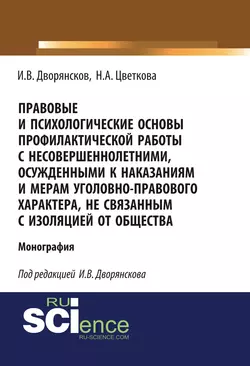 И.В. Дворянсков, Н.А. Цветкова

ПРАВОВЫЕ И ПСИХОЛОГИЧЕСКИЕ ОСНОВЫ ПРОФИЛАКТИЧЕСКОЙ РАБОТЫ С НЕСОВЕРШЕННОЛЕТНИМИ, ОСУЖДЕННЫМИ К НАКАЗАНИЯМ И МЕРАМ УГОЛОВНО-ПРАВОВОГО ХАРАКТЕРА, НЕ СВЯЗАННЫМ С ИЗОЛЯЦИЕЙ ОТ ОБЩЕСТВА

Монография

Под редакцией И.В. Дворянскова

RU SCIence
RU-SCIENCE.COM